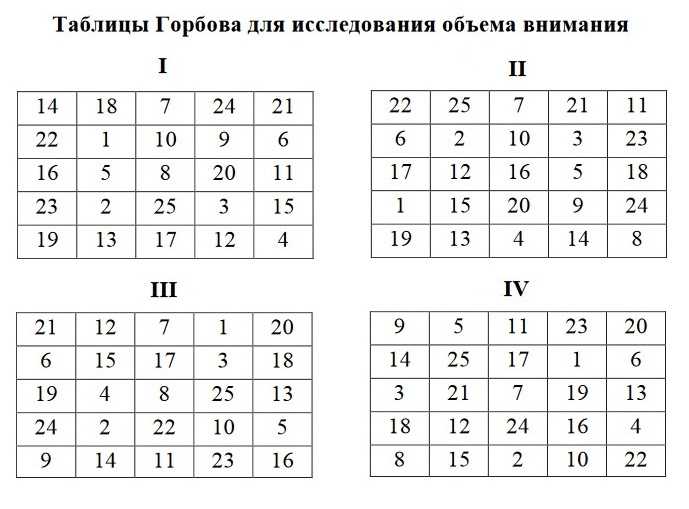 Таблицы Горбова для исследования объема внимания

I

| 14 | 18 | 7 | 24 | 21 |
|---|---|---|---|---|
| 22 | 1 | 10 | 9 | 6 |
| 16 | 5 | 8 | 20 | 11 |
| 23 | 2 | 25 | 3 | 15 |
| 19 | 13 | 17 | 12 | 4 |

II

| 22 | 25 | 7 | 21 | 11 |
|---|---|---|---|---|
| 6 | 2 | 10 | 3 | 23 |
| 17 | 12 | 16 | 5 | 18 |
| 1 | 15 | 20 | 9 | 24 |
| 19 | 13 | 4 | 14 | 8 |

III

| 21 | 12 | 7 | 1 | 20 |
|---|---|---|---|---|
| 6 | 15 | 17 | 3 | 18 |
| 19 | 4 | 8 | 25 | 13 |
| 24 | 2 | 22 | 10 | 5 |
| 9 | 14 | 11 | 23 | 16 |

IV

| 9 | 5 | 11 | 23 | 20 |
|---|---|---|---|---|
| 14 | 25 | 17 | 1 | 6 |
| 3 | 21 | 7 | 19 | 13 |
| 18 | 12 | 24 | 16 | 4 |
| 8 | 15 | 2 | 10 | 22 |